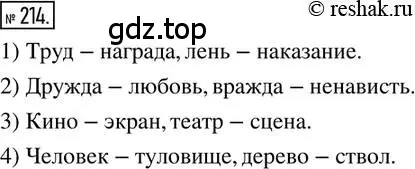 № 214.

© reshak.ru

gdz.top

1) Труд – награда, лень – наказание.

2) Дружда – любовь, вражда – ненависть.

3) Кино – экран, театр – сцена.

4) Человек – туловище, дерево – ствол.